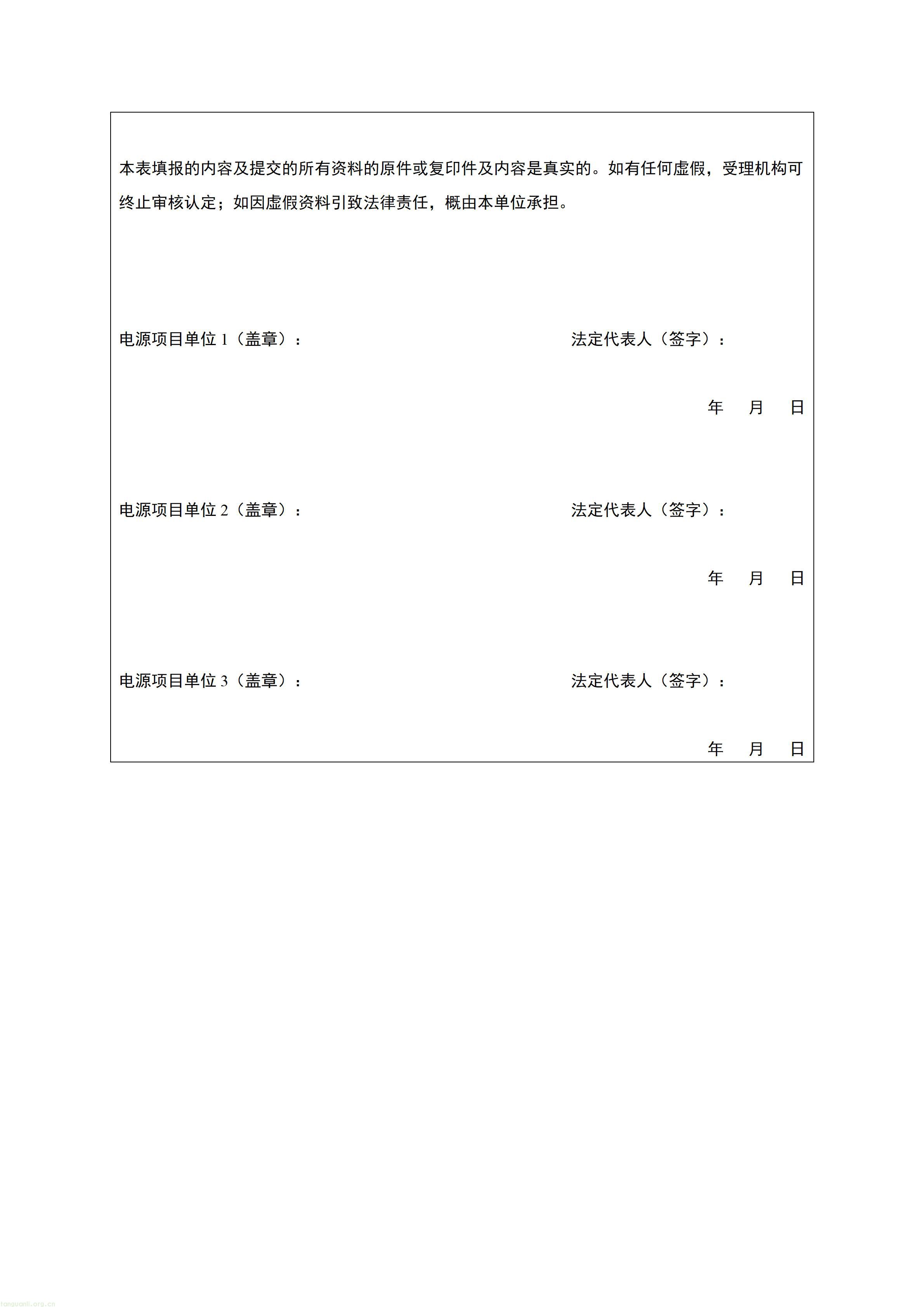 本表填报的内容及提交的所有资料的原件或复印件及内容是真实的。如有任何虚假，受理机构可终止审核认定；如因虚假资料引致法律责任，概由本单位承担。

电源项目单位 1（盖章）：　　法定代表人（签字）：

年　月　日

电源项目单位 2（盖章）：　　法定代表人（签字）：

年　月　日

电源项目单位 3（盖章）：　　法定代表人（签字）：

年　月　日

tanguanli.org.cn